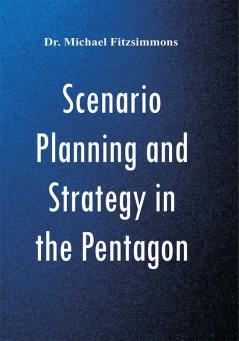 Dr. Michael Fitzsimmons

Scenario Planning and Strategy in the Pentagon